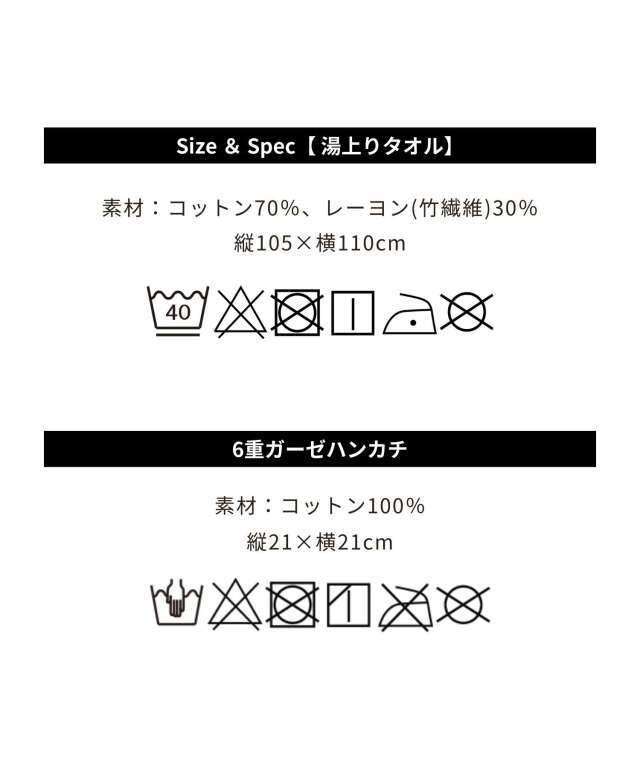 Size & Spec【湯上りタオル】

素材：コットン70%、レーヨン(竹繊維)30%
縦105×横110cm

40

6重ガーゼハンカチ

素材：コットン100%
縦21×横21cm